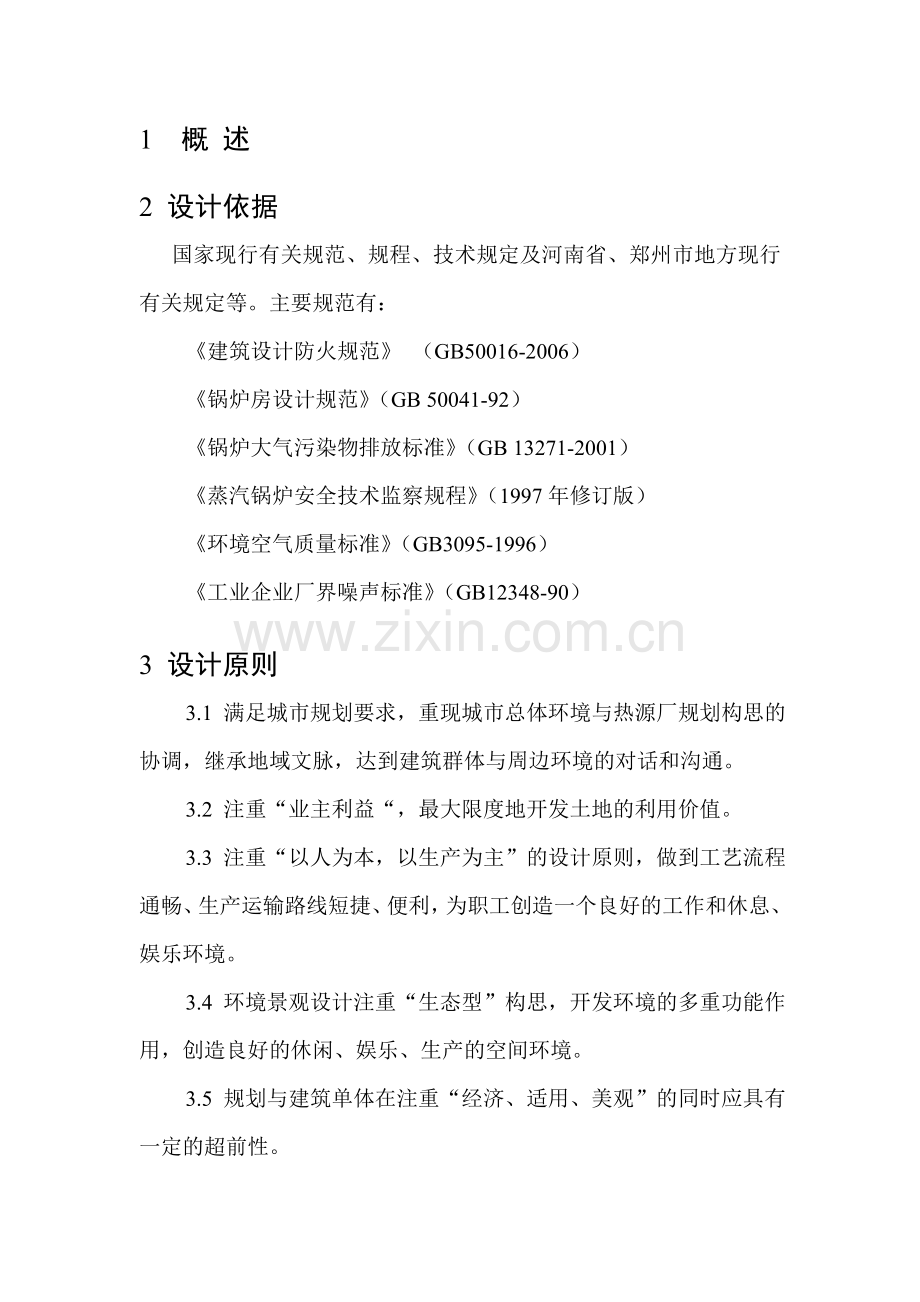 1 概 述

2 设计依据

国家现行有关规范、规程、技术规定及河南省、郑州市地方现行有关规定等。主要规范有：

《建筑设计防火规范》 （GB50016-2006）

《锅炉房设计规范》（GB 50041-92）

《锅炉大气污染物排放标准》（GB 13271-2001）

《蒸汽锅炉安全技术监察规程》（1997年修订版）

《环境空气质量标准》（GB3095-1996）

《工业企业厂界噪声标准》（GB12348-90）

3 设计原则

3.1 满足城市规划要求，重现城市总体环境与热源厂规划构思的协调，继承地域文脉，达到建筑群体与周边环境的对话和沟通。

3.2 注重“业主利益“，最大限度地开发土地的利用价值。

3.3 注重“以人为本，以生产为主”的设计原则，做到工艺流程通畅、生产运输路线短捷、便利，为职工创造一个良好的工作和休息、娱乐环境。

3.4 环境景观设计注重“生态型”构思，开发环境的多重功能作用，创造良好的休闲、娱乐、生产的空间环境。

3.5 规划与建筑单体在注重“经济、适用、美观”的同时应具有一定的超前性。

www.zixin.com.cn